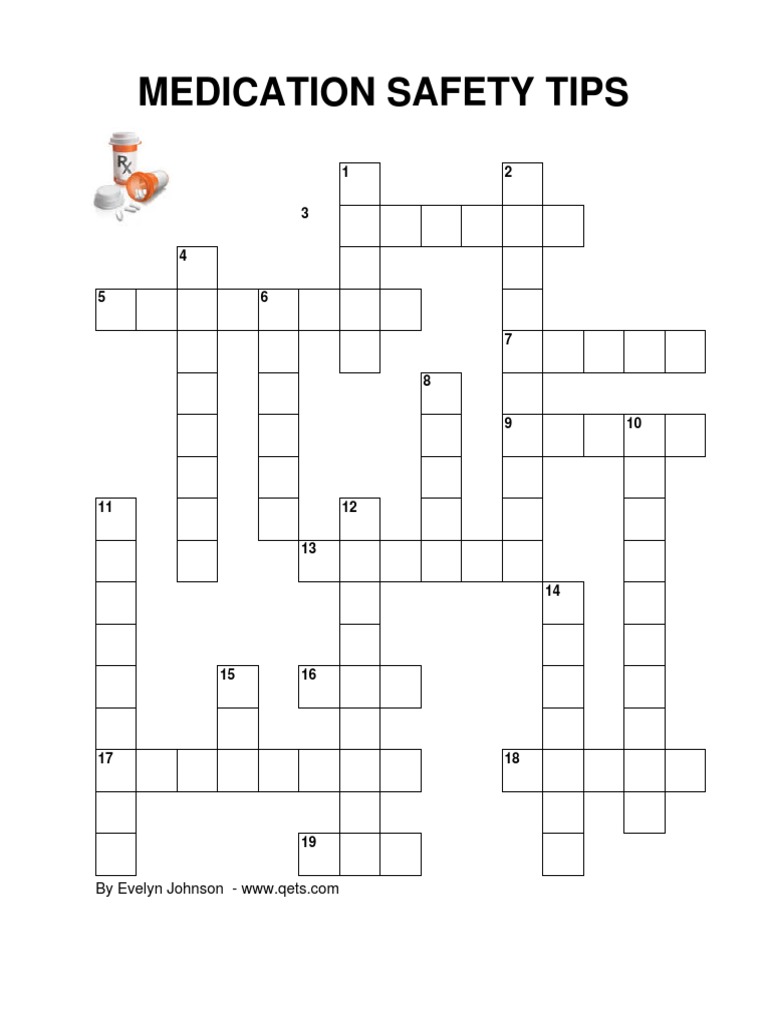 MEDICATION SAFETY TIPS

1
2
3
4
5
6
7
8
9
10
11
12
13
14
15
16
17
18
19

By Evelyn Johnson - www.qets.com